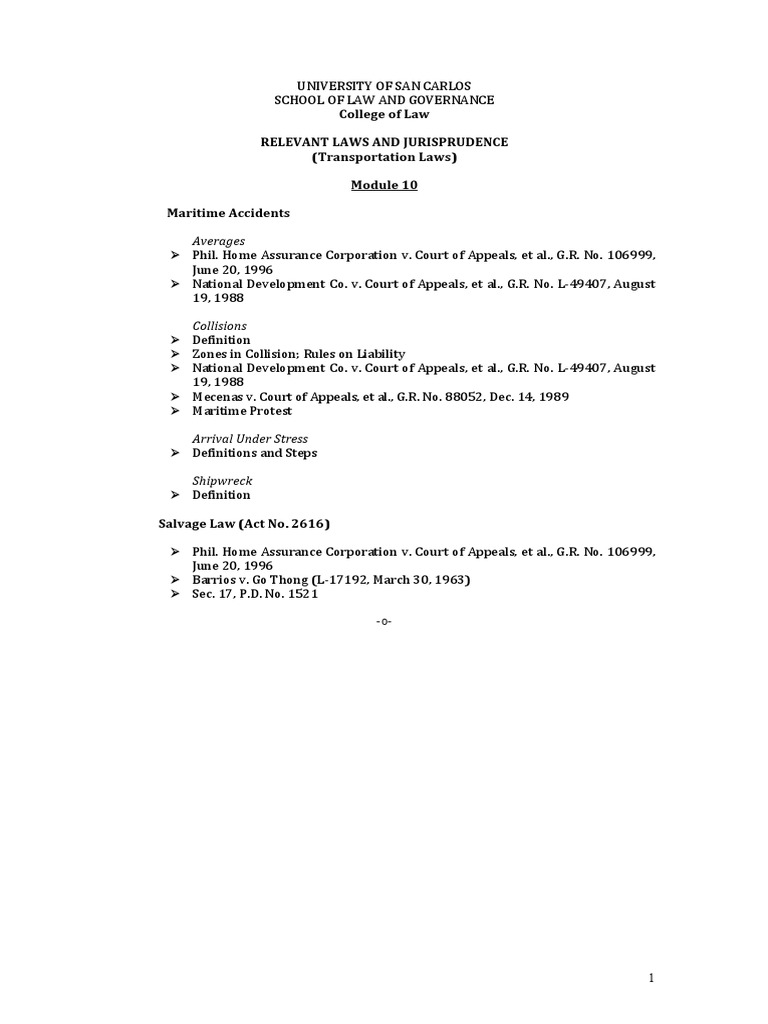 UNIVERSITY OF SAN CARLOS
SCHOOL OF LAW AND GOVERNANCE
College of Law

RELEVANT LAWS AND JURISPRUDENCE
(Transportation Laws)

Module 10

Maritime Accidents

Averages
➢ Phil. Home Assurance Corporation v. Court of Appeals, et al., G.R. No. 106999, June 20, 1996
➢ National Development Co. v. Court of Appeals, et al., G.R. No. L-49407, August 19, 1988

Collisions
➢ Definition
➢ Zones in Collision; Rules on Liability
➢ National Development Co. v. Court of Appeals, et al., G.R. No. L-49407, August 19, 1988
➢ Mecenas v. Court of Appeals, et al., G.R. No. 88052, Dec. 14, 1989
➢ Maritime Protest

Arrival Under Stress
➢ Definitions and Steps

Shipwreck
➢ Definition

Salvage Law (Act No. 2616)

➢ Phil. Home Assurance Corporation v. Court of Appeals, et al., G.R. No. 106999, June 20, 1996
➢ Barrios v. Go Thong (L-17192, March 30, 1963)
➢ Sec. 17, P.D. No. 1521

-o-

1